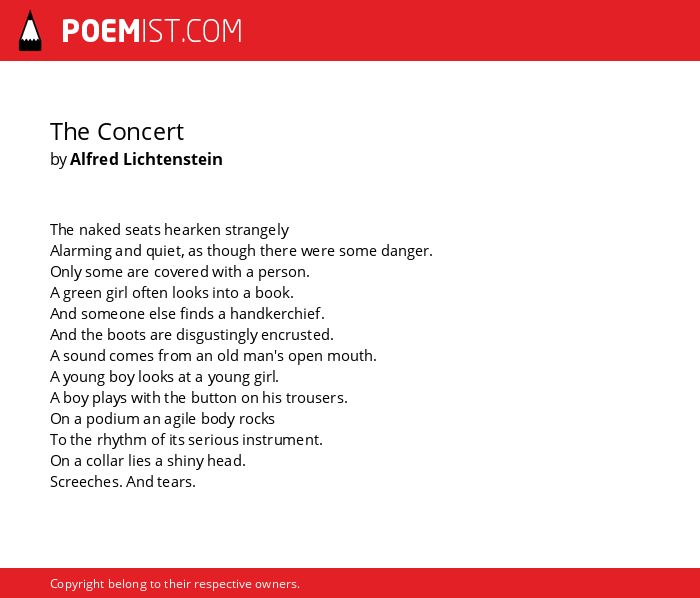 POEMIST.COM

The Concert
by Alfred Lichtenstein

The naked seats hearken strangely
Alarming and quiet, as though there were some danger.
Only some are covered with a person.
A green girl often looks into a book.
And someone else finds a handkerchief.
And the boots are disgustingly encrusted.
A sound comes from an old man's open mouth.
A young boy looks at a young girl.
A boy plays with the button on his trousers.
On a podium an agile body rocks
To the rhythm of its serious instrument.
On a collar lies a shiny head.
Screeches. And tears.

Copyright belong to their respective owners.